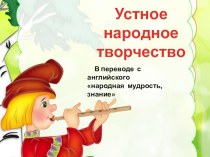 Устное народное творчество

В переводе с английского «народная мудрость, знание»